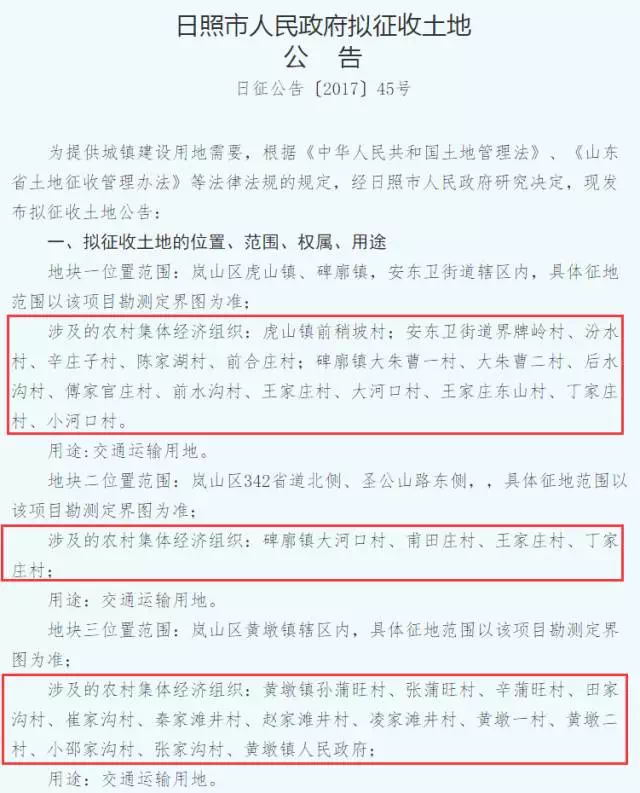 日照市人民政府拟征收土地
公　告
日征公告〔2017〕45号

为提供城镇建设用地需要，根据《中华人民共和国土地管理法》、《山东省土地征收管理办法》等法律法规的规定，经日照市人民政府研究决定，现发布拟征收土地公告：

一、拟征收土地的位置、范围、权属、用途

地块一位置范围：岚山区虎山镇、碑廓镇，安东卫街道辖区内，具体征地范围以该项目勘测定界图为准；

涉及的农村集体经济组织：虎山镇前稍坡村；安东卫街道界牌岭村、汾水村、辛庄子村、陈家湖村、前合庄村；碑廓镇大朱曹一村、大朱曹二村、后水沟村、傅家官庄村、前水沟村、王家庄村、大河口村、王家庄东山村、丁家庄村、小河口村。

用途：交通运输用地。

地块二位置范围：岚山区342省道北侧、圣公山路东侧，，具体征地范围以该项目勘测定界图为准；

涉及的农村集体经济组织：碑廓镇大河口村、甫田庄村、王家庄村、丁家庄村；

用途：交通运输用地。

地块三位置范围：岚山区黄墩镇辖区内，具体征地范围以该项目勘测定界图为准；

涉及的农村集体经济组织：黄墩镇孙蒲旺村、张蒲旺村、辛蒲旺村、田家沟村、崔家沟村、秦家滩井村、赵家滩井村、凌家滩井村、黄墩一村、黄墩二村、小邵家沟村、张家沟村、黄墩镇人民政府；

用途：交通运输用地。